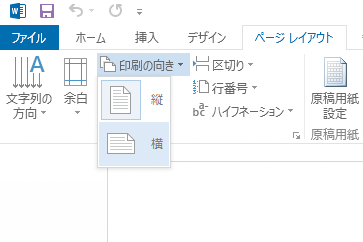 ファイル
ホーム
挿入
デザイン
ページ レイアウト

文字列の方向
余白
印刷の向き
縦
横
区切り
行番号
ハイフネーション
原稿用紙設定
原稿用紙